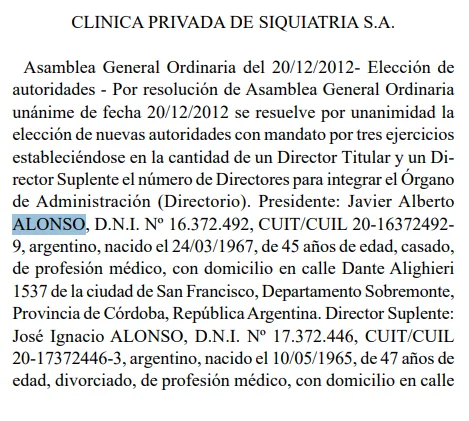 CLINICA PRIVADA DE SIQUIATRIA S.A.

Asamblea General Ordinaria del 20/12/2012- Elección de autoridades - Por resolución de Asamblea General Ordinaria unánime de fecha 20/12/2012 se resuelve por unanimidad la elección de nuevas autoridades con mandato por tres ejercicios estableciéndose en la cantidad de un Director Titular y un Director Suplente el número de Directores para integrar el Órgano de Administración (Directorio). Presidente: Javier Alberto ALONSO, D.N.I. Nº 16.372.492, CUIT/CUIL 20-16372492-9, argentino, nacido el 24/03/1967, de 45 años de edad, casado, de profesión médico, con domicilio en calle Dante Alighieri 1537 de la ciudad de San Francisco, Departamento Sobremonte, Provincia de Córdoba, República Argentina. Director Suplente: José Ignacio ALONSO, D.N.I. Nº 17.372.446, CUIT/CUIL 20-17372446-3, argentino, nacido el 10/05/1965, de 47 años de edad, divorciado, de profesión médico, con domicilio en calle